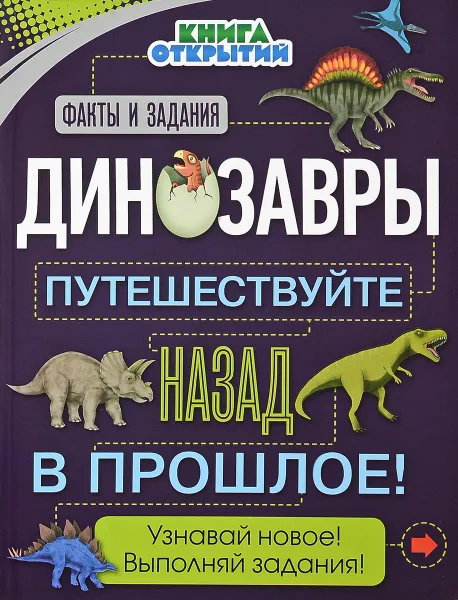 КНИГА ОТКРЫТИЙ

ФАКТЫ И ЗАДАНИЯ

ДИНОЗАВРЫ

ПУТЕШЕСТВУЙТЕ

НАЗАД

В ПРОШЛОЕ!

Узнавай новое!
Выполняй задания!